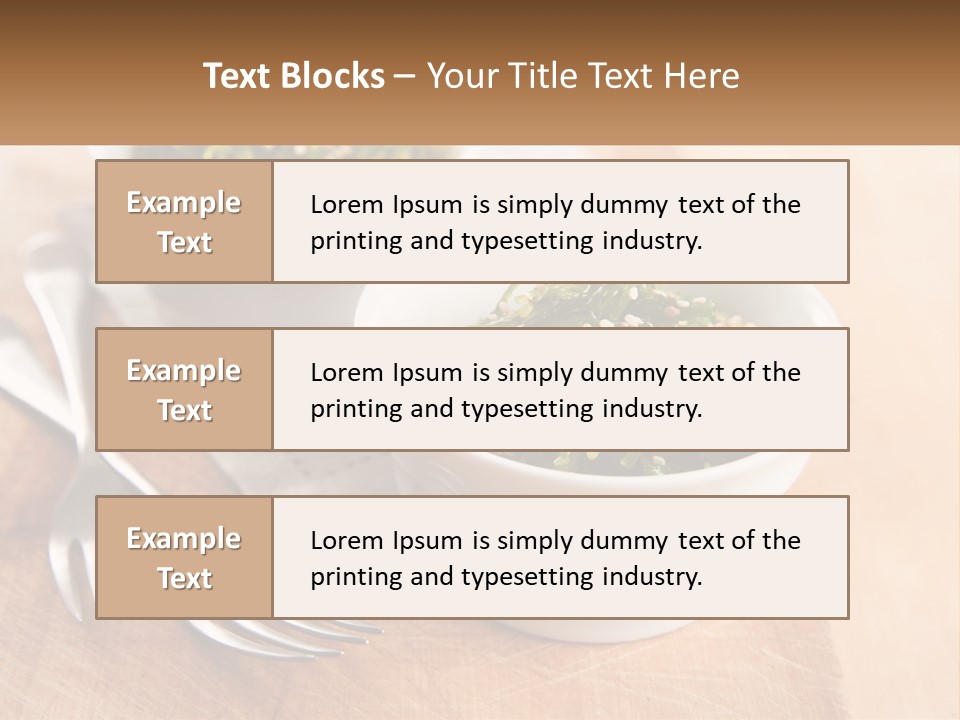 Text Blocks – Your Title Text Here

Example Text

Lorem Ipsum is simply dummy text of the printing and typesetting industry.

Example Text

Lorem Ipsum is simply dummy text of the printing and typesetting industry.

Example Text

Lorem Ipsum is simply dummy text of the printing and typesetting industry.